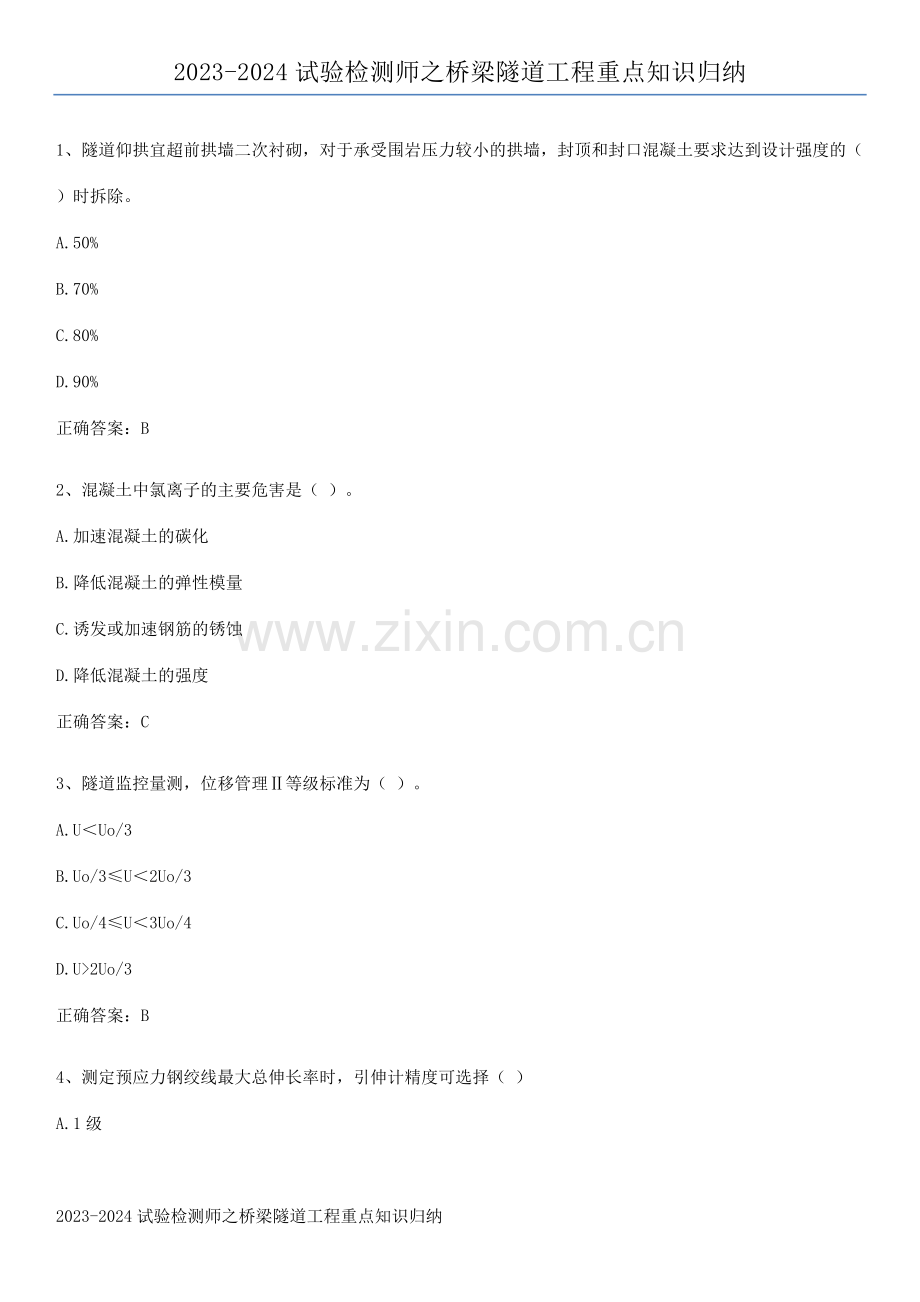 2023-2024试验检测师之桥梁隧道工程重点知识归纳

1、隧道仰拱宜超前拱墙二次衬砌，对于承受围岩压力较小的拱墙，封顶和封口混凝土要求达到设计强度的（ ）时拆除。

A.50%

B.70%

C.80%

D.90%

正确答案：B

2、混凝土中氯离子的主要危害是（ ）。

A.加速混凝土的碳化

B.降低混凝土的弹性模量

C.诱发或加速钢筋的锈蚀

D.降低混凝土的强度

正确答案：C

3、隧道监控量测，位移管理Ⅱ等级标准为（ ）。

A.U<Uo/3

B.Uo/3≤U<2Uo/3

C.Uo/4≤U<3Uo/4

D.U>2Uo/3

正确答案：B

4、测定预应力钢绞线最大总伸长率时，引伸计精度可选择（ ）

A.1级

2023-2024试验检测师之桥梁隧道工程重点知识归纳

www.zixin.com.cn